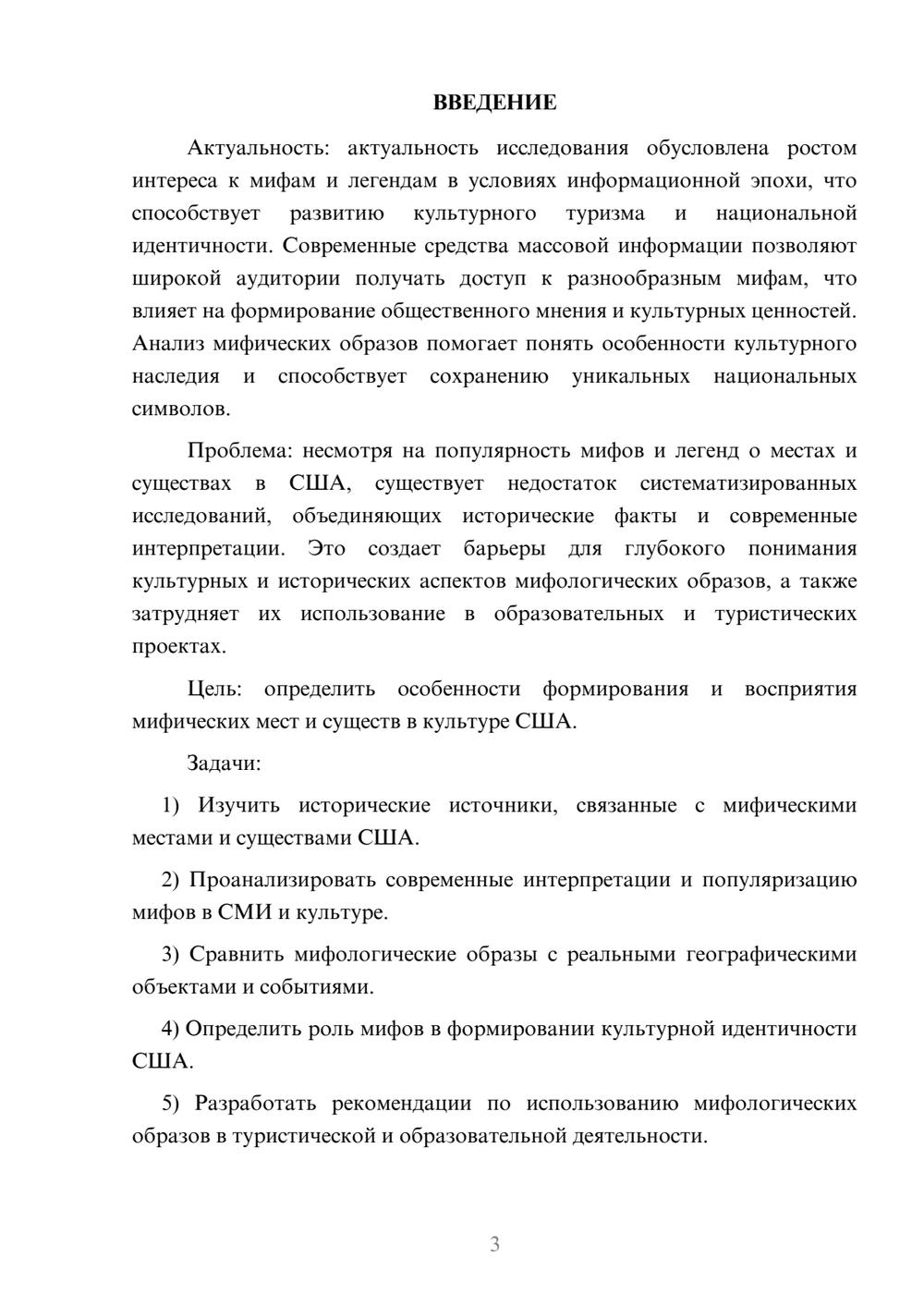 ВВЕДЕНИЕ

Актуальность: актуальность исследования обусловлена ростом интереса к мифам и легендам в условиях информационной эпохи, что способствует развитию культурного туризма и национальной идентичности. Современные средства массовой информации позволяют широкой аудитории получать доступ к разнообразным мифам, что влияет на формирование общественного мнения и культурных ценностей. Анализ мифических образов помогает понять особенности культурного наследия и способствует сохранению уникальных национальных символов.

Проблема: несмотря на популярность мифов и легенд о местах и существах в США, существует недостаток систематизированных исследований, объединяющих исторические факты и современные интерпретации. Это создает барьеры для глубокого понимания культурных и исторических аспектов мифологических образов, а также затрудняет их использование в образовательных и туристических проектах.

Цель: определить особенности формирования и восприятия мифических мест и существ в культуре США.

Задачи:

1) Изучить исторические источники, связанные с мифическими местами и существами США.

2) Проанализировать современные интерпретации и популяризацию мифов в СМИ и культуре.

3) Сравнить мифологические образы с реальными географическими объектами и событиями.

4) Определить роль мифов в формировании культурной идентичности США.

5) Разработать рекомендации по использованию мифологических образов в туристической и образовательной деятельности.

3